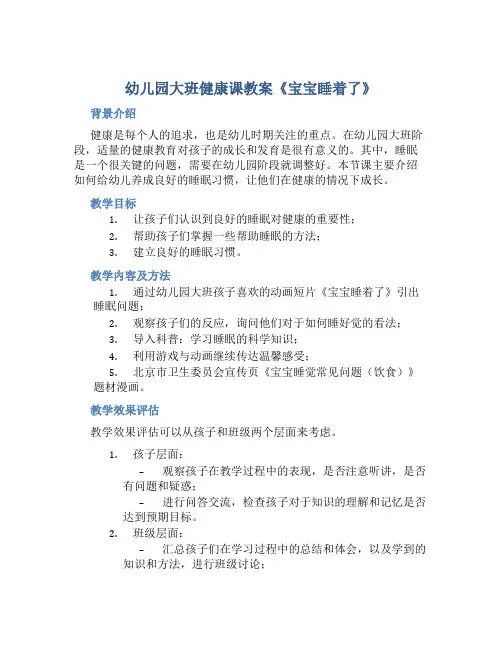 幼儿园大班健康课教案《宝宝睡着了》

背景介绍

健康是每个人的追求，也是幼儿时期关注的重点。在幼儿园大班阶段，适量的健康教育对孩子的成长和发育是很有意义的。其中，睡眠是一个很关键的问题，需要在幼儿园阶段就调整好。本节课主要介绍如何给幼儿养成良好的睡眠习惯，让他们在健康的情况下成长。

教学目标

1. 让孩子们认识到良好的睡眠对健康的重要性；
2. 帮助孩子们掌握一些帮助睡眠的方法；
3. 建立良好的睡眠习惯。

教学内容及方法

1. 通过幼儿园大班孩子喜欢的动画短片《宝宝睡着了》引出睡眠问题；
2. 观察孩子们的反应，询问他们对于如何睡好觉的看法；
3. 导入科普：学习睡眠的科学知识；
4. 利用游戏与动画继续传达温馨感受；
5. 北京市卫生委员会宣传页《宝宝睡觉常见问题（饮食）》题材漫画。

教学效果评估

教学效果评估可以从孩子和班级两个层面来考虑。

1. 孩子层面：
– 观察孩子在教学过程中的表现，是否注意听讲，是否有问题和疑惑；
– 进行问答交流，检查孩子对于知识的理解和记忆是否达到预期目标。
2. 班级层面：
– 汇总孩子们在学习过程中的总结和体会，以及学到的知识和方法，进行班级讨论；